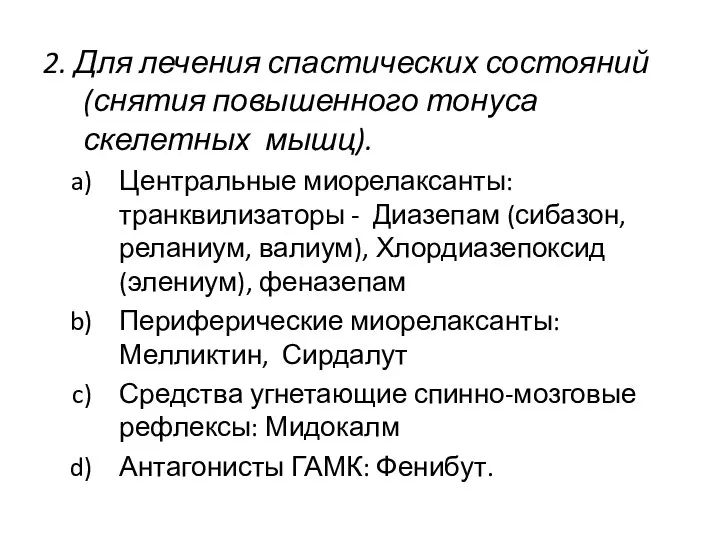 2. Для лечения спастических состояний (снятия повышенного тонуса скелетных мышц).

a) Центральные миорелаксанты: транквилизаторы - Диазепам (сибазон, реланиум, валиум), Хлордиазепоксид (элениум), феназепам

b) Периферические миорелаксанты: Мелликтин, Сирдалут

c) Средства угнетающие спинно-мозговые рефлексы: Мидокалм

d) Антагонисты ГАМК: Фенибут.